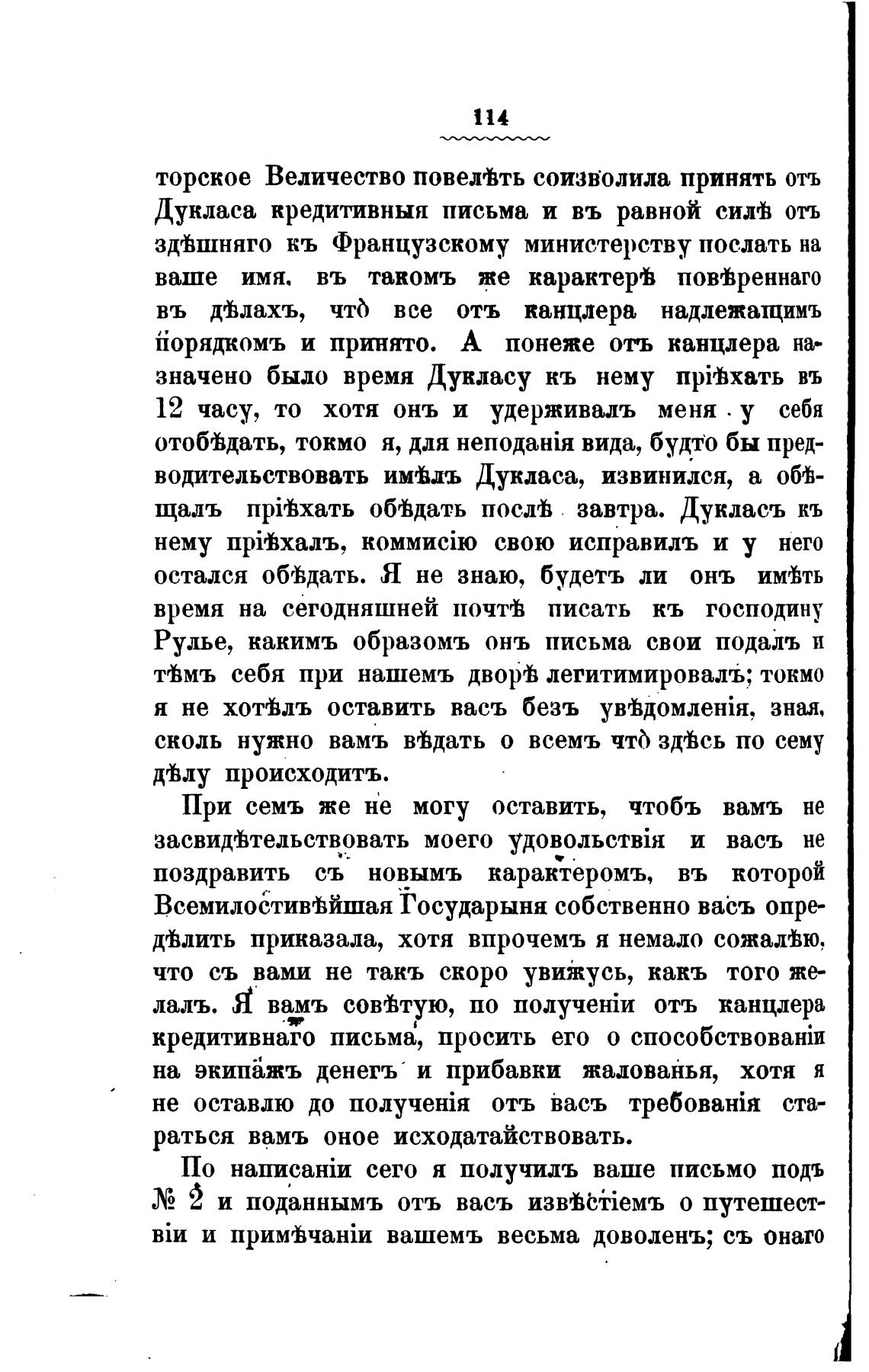 114

торское Величество повелѣть соизволила принять отъ Дукласа кредитивныя письма и въ равной силѣ отъ здѣшняго къ Французскому министерству послать на ваше имя, въ такомъ же характерѣ повѣреннаго въ дѣлахъ, что все отъ канцлера надлежащимъ порядкомъ и принято. А понеже отъ канцлера назначено было время Дукласу къ нему пріѣхать въ 12 часу, то хотя онъ и удерживалъ меня у себя отобѣдать, токмо я, для неподанія вида, будто бы предводительствовать имѣлъ Дукласа, извинился, а обѣщалъ пріѣхать обѣдать послѣ завтра. Дукласъ къ нему пріѣхалъ, коммисію свою исправилъ и у него остался обѣдать. Я не знаю, будетъ ли онъ имѣть время на сегодняшней почтѣ писать къ господину Рулье, какимъ образомъ онъ письма свои подалъ и тѣмъ себя при нашемъ дворѣ легитимировалъ; токмо я не хотѣлъ оставить васъ безъ увѣдомленія, зная, сколь нужно вамъ вѣдать о всемъ что здѣсь по сему дѣлу происходитъ.

При семъ же не могу оставить, чтобъ вамъ не засвидѣтельствовать моего удовольствія и васъ не поздравить съ новымъ характеромъ, въ которой Всемилостивѣйшая Государыня собственно васъ опредѣлить приказала, хотя впрочемъ я немало сожалѣю, что съ вами не такъ скоро увижусь, какъ того желалъ. Я вамъ совѣтую, по полученіи отъ канцлера кредитивнаго письма, просить его о способствованіи на экипажъ денегъ и прибавки жалованья, хотя я не оставлю до полученія отъ васъ требованія стараться вамъ оное исходатайствовать.

По написаніи сего я получилъ ваше письмо подъ № 2 и поданнымъ отъ васъ извѣстіемъ о путешествіи и примѣчаніи вашемъ весьма доволенъ; съ онаго